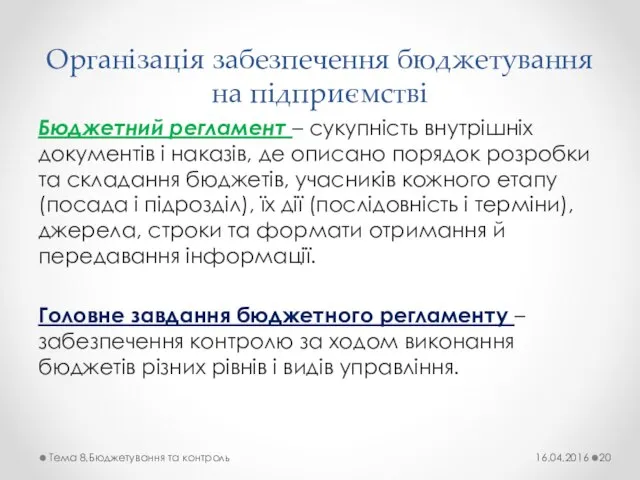 Організація забезпечення бюджетування на підприємстві

Бюджетний регламент – сукупність внутрішніх документів і наказів, де описано порядок розробки та складання бюджетів, учасників кожного етапу (посада і підрозділ), їх дії (послідовність і терміни), джерела, строки та формати отримання й передавання інформації.

Головне завдання бюджетного регламенту – забезпечення контролю за ходом виконання бюджетів різних рівнів і видів управління.

Тема 8.Бюджетування та контроль

16.04.2016

20